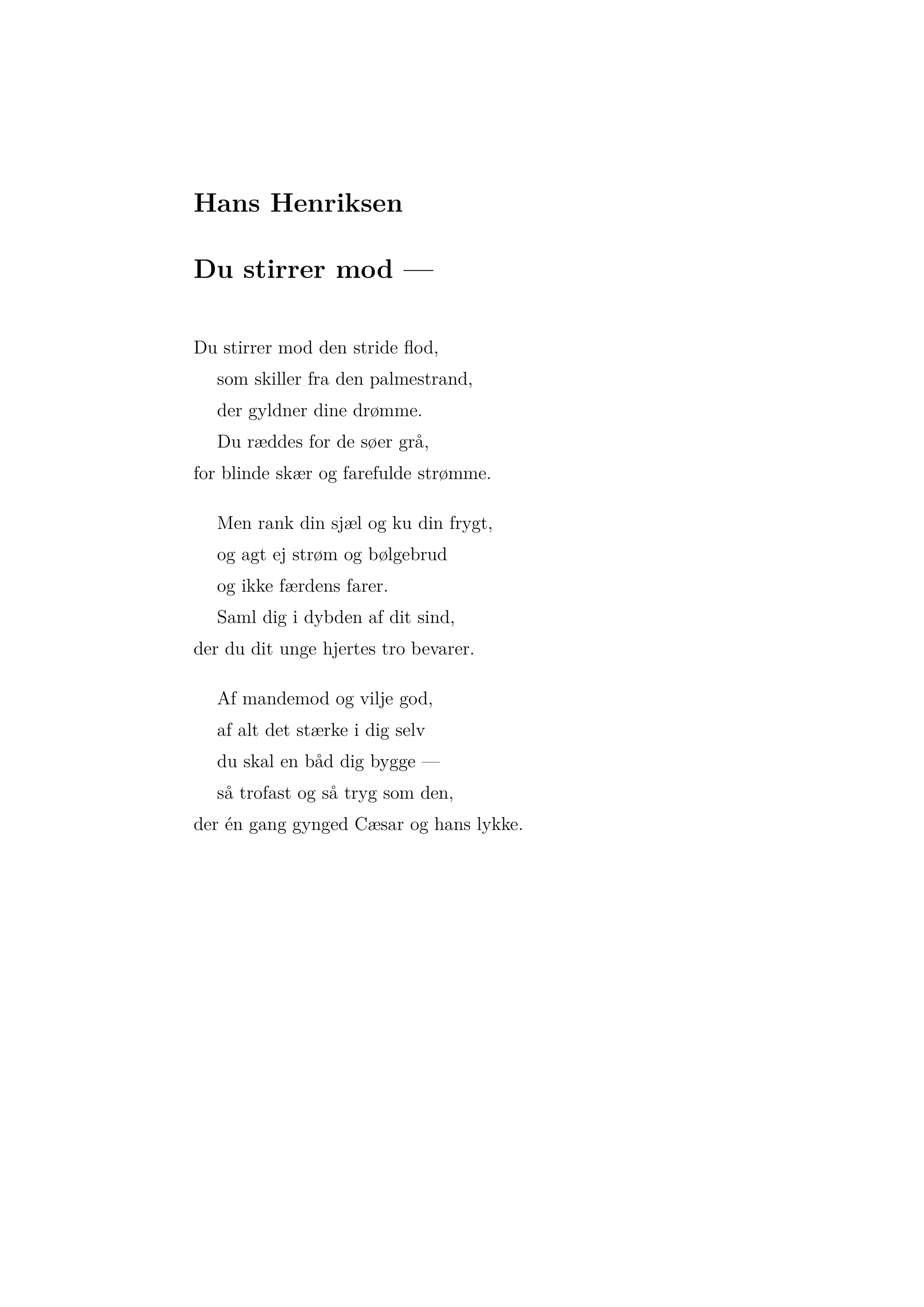 Hans Henriksen

Du stirrer mod —

Du stirrer mod den stride flod,
som skiller fra den palmestrand,
der gyldner dine drømme.
Du ræddes for de søer grå,
for blinde skær og farefulde strømme.

Men rank din sjæl og ku din frygt,
og agt ej strøm og bølgebrud
og ikke færdens farer.
Saml dig i dybden af dit sind,
der du dit unge hjertes tro bevarer.

Af mandemod og vilje god,
af alt det stærke i dig selv
du skal en båd dig bygge —
så trofast og så tryg som den,
der én gang gynged Cæsar og hans lykke.